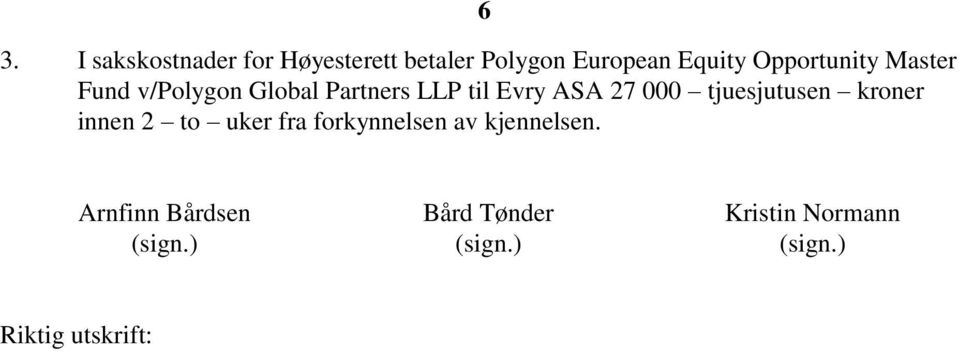 6

3. I sakskostnader for Høyesterett betaler Polygon European Equity Opportunity Master Fund v/Polygon Global Partners LLP til Evry ASA 27 000 – tjuesjutusen – kroner innen 2 – to – uker fra forkynnelsen av kjennelsen.

Arnfinn Bårdsen
(sign.)

Bård Tønder
(sign.)

Kristin Normann
(sign.)

Riktig utskrift: